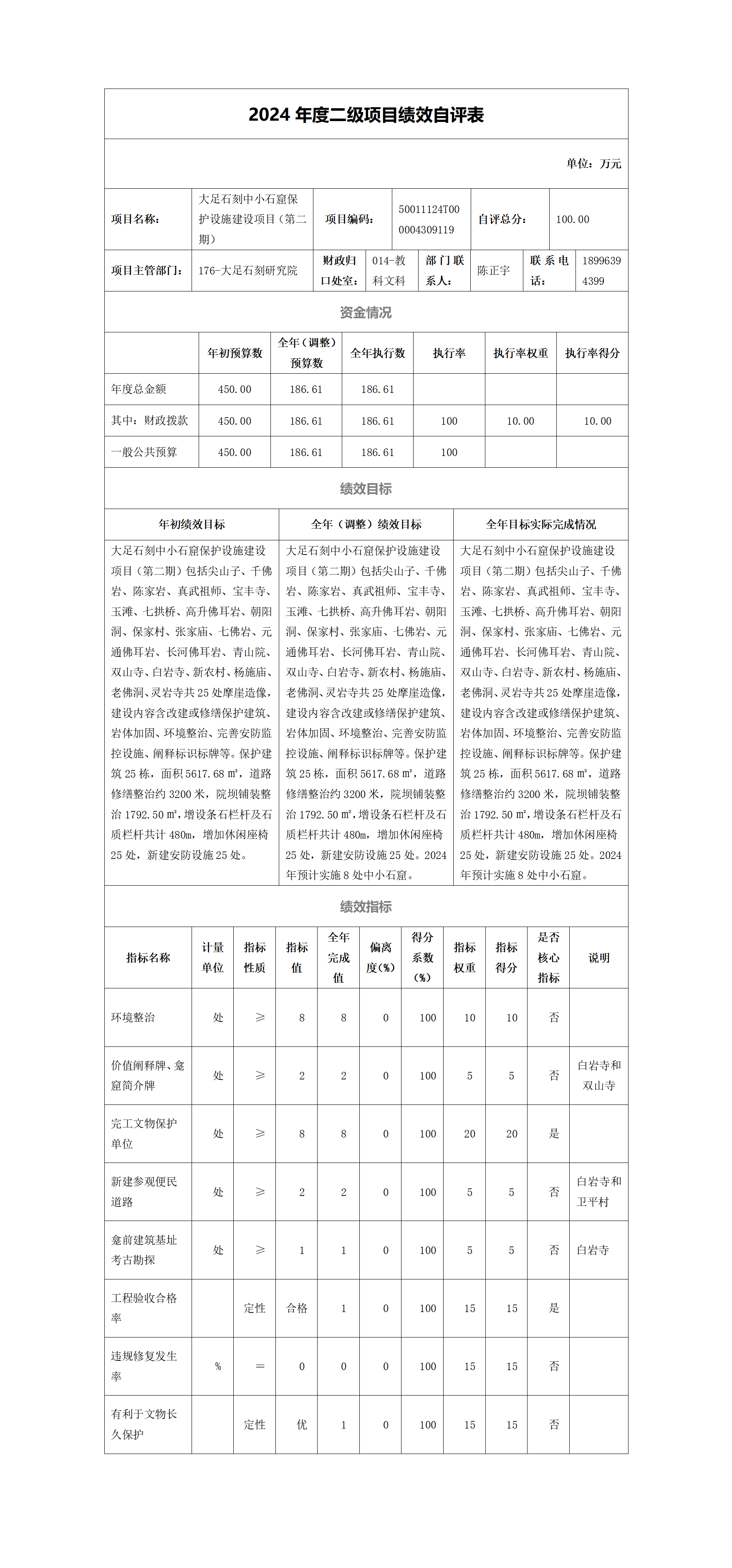 2024 年度二级项目绩效自评表

单位：万元

| 项目名称： | 大足石刻中小石窟保护设施建设项目（第二期） | 项目编码： | 50011124T000004309119 | 自评总分： | 100.00 |
|---|---|---|---|---|---|

| 项目主管部门： | 176-大足石刻研究院 | 财政归口处室： | 014-教科文科 | 部门联系人： | 陈正宇 | 联系电话： | 18996394399 |
|---|---|---|---|---|---|---|---|

资金情况

| | 年初预算数 | 全年（调整）预算数 | 全年执行数 | 执行率 | 执行率权重 | 执行率得分 |
|---|---|---|---|---|---|---|
| 年度总金额 | 450.00 | 186.61 | 186.61 | | | |
| 其中：财政拨款 | 450.00 | 186.61 | 186.61 | 100 | 10.00 | 10.00 |
| 一般公共预算 | 450.00 | 186.61 | 186.61 | 100 | | |

绩效目标

| 年初绩效目标 | 全年（调整）绩效目标 | 全年目标实际完成情况 |
|---|---|---|
| 大足石刻中小石窟保护设施建设项目（第二期）包括尖山子、千佛岩、陈家岩、真武祖师、宝丰寺、玉滩、七拱桥、高升佛耳岩、朝阳洞、保家村、张家庙、七佛岩、元通佛耳岩、长河佛耳岩、青山院、双山寺、白岩寺、新农村、杨施庙、老佛洞、灵岩寺共 25 处摩崖造像，建设内容含改建或修缮保护建筑、岩体加固、环境整治、完善安防监控设施、阐释标识标牌等。保护建筑 25 栋，面积 5617.68 ㎡，道路修缮整治约 3200 米，院坝铺装整治 1792.50 ㎡，增设条石栏杆及石质栏杆共计 480m，增加休闲座椅 25 处，新建安防设施 25 处。 | 大足石刻中小石窟保护设施建设项目（第二期）包括尖山子、千佛岩、陈家岩、真武祖师、宝丰寺、玉滩、七拱桥、高升佛耳岩、朝阳洞、保家村、张家庙、七佛岩、元通佛耳岩、长河佛耳岩、青山院、双山寺、白岩寺、新农村、杨施庙、老佛洞、灵岩寺共 25 处摩崖造像，建设内容含改建或修缮保护建筑、岩体加固、环境整治、完善安防监控设施、阐释标识标牌等。保护建筑 25 栋，面积 5617.68 ㎡，道路修缮整治约 3200 米，院坝铺装整治 1792.50 ㎡，增设条石栏杆及石质栏杆共计 480m，增加休闲座椅 25 处，新建安防设施 25 处。2024 年预计实施 8 处中小石窟。 | 大足石刻中小石窟保护设施建设项目（第二期）包括尖山子、千佛岩、陈家岩、真武祖师、宝丰寺、玉滩、七拱桥、高升佛耳岩、朝阳洞、保家村、张家庙、七佛岩、元通佛耳岩、长河佛耳岩、青山院、双山寺、白岩寺、新农村、杨施庙、老佛洞、灵岩寺共 25 处摩崖造像，建设内容含改建或修缮保护建筑、岩体加固、环境整治、完善安防监控设施、阐释标识标牌等。保护建筑 25 栋，面积 5617.68 ㎡，道路修缮整治约 3200 米，院坝铺装整治 1792.50 ㎡，增设条石栏杆及石质栏杆共计 480m，增加休闲座椅 25 处，新建安防设施 25 处。2024 年预计实施 8 处中小石窟。 |

绩效指标

| 指标名称 | 计量单位 | 指标性质 | 指标值 | 全年完成值 | 偏离度(%) | 得分系数(%) | 指标权重 | 指标得分 | 是否核心指标 | 说明 |
|---|---|---|---|---|---|---|---|---|---|---|
| 环境整治 | 处 | ≥ | 8 | 8 | 0 | 100 | 10 | 10 | 否 | |
| 价值阐释牌、龛窟简介牌 | 处 | ≥ | 2 | 2 | 0 | 100 | 5 | 5 | 否 | 白岩寺和双山寺 |
| 完工文物保护单位 | 处 | ≥ | 8 | 8 | 0 | 100 | 20 | 20 | 是 | |
| 新建参观便民道路 | 处 | ≥ | 2 | 2 | 0 | 100 | 5 | 5 | 否 | 白岩寺和卫平村 |
| 龛前建筑基址考古勘探 | 处 | ≥ | 1 | 1 | 0 | 100 | 5 | 5 | 否 | 白岩寺 |
| 工程验收合格率 | | 定性 | 合格 | 1 | 0 | 100 | 15 | 15 | 是 | |
| 违规修复发生率 | % | ＝ | 0 | 0 | 0 | 100 | 15 | 15 | 否 | |
| 有利于文物长久保护 | | 定性 | 优 | 1 | 0 | 100 | 15 | 15 | 否 | |